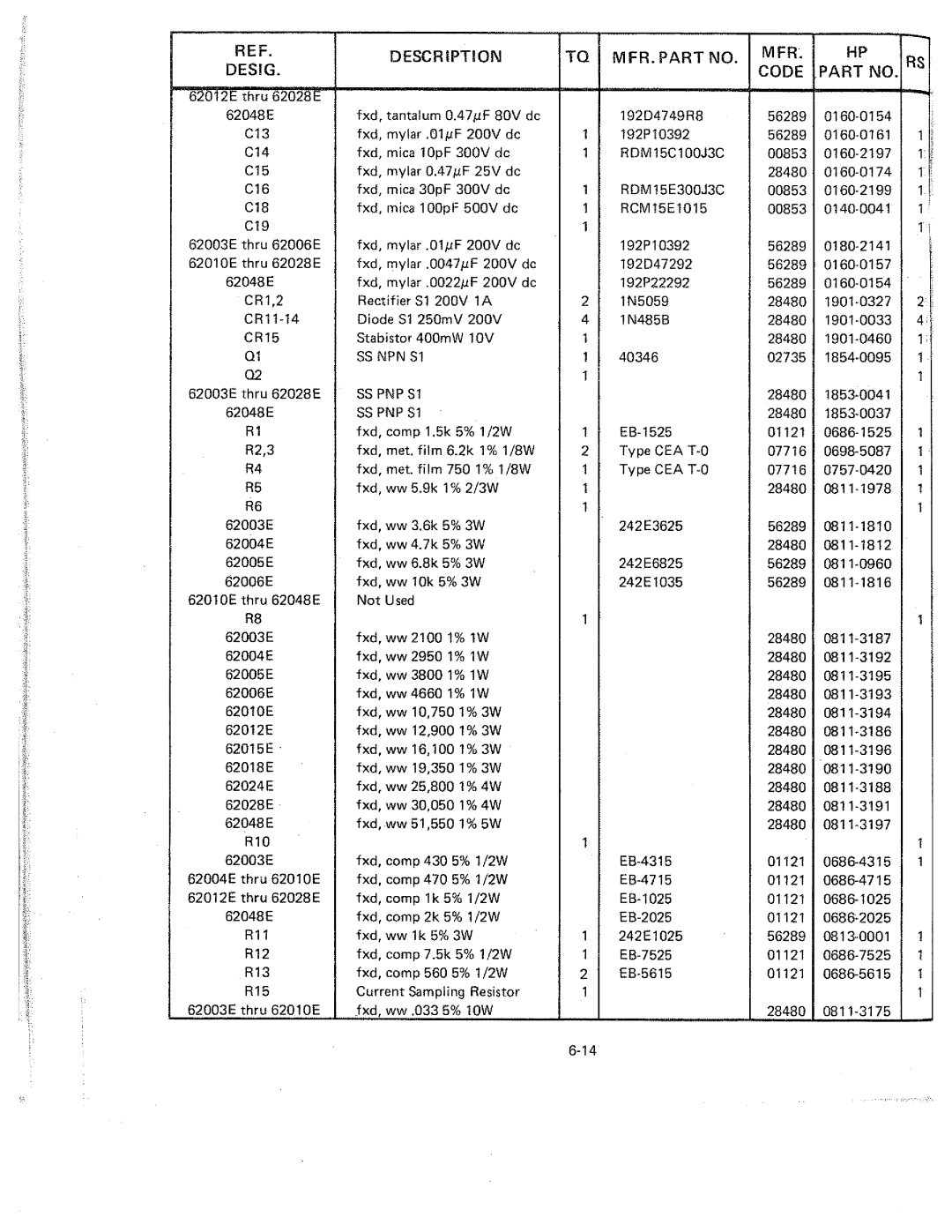 | REF. DESIG. | DESCRIPTION | TQ | MFR. PART NO. | MFR. CODE | HP PART NO. | RS |
|---|---|---|---|---|---|---|
| 62012E thru 62028E | | | | | | |
| 62048E | fxd, tantalum 0.47$\mu$F 80V dc | | 192D4749R8 | 56289 | 0160-0154 | |
| C13 | fxd, mylar .01$\mu$F 200V dc | 1 | 192P10392 | 56289 | 0160-0161 | 1 |
| C14 | fxd, mica 10pF 300V dc | 1 | RDM15C100J3C | 00853 | 0160-2197 | 1 |
| C15 | fxd, mylar 0.47$\mu$F 25V dc | | | 28480 | 0160-0174 | 1 |
| C16 | fxd, mica 30pF 300V dc | 1 | RDM15E300J3C | 00853 | 0160-2199 | 1 |
| C18 | fxd, mica 100pF 500V dc | 1 | RCM15E1015 | 00853 | 0140-0041 | 1 |
| C19 | | 1 | | | | 1 |
| 62003E thru 62006E | fxd, mylar .01$\mu$F 200V dc | | 192P10392 | 56289 | 0180-2141 | |
| 62010E thru 62028E | fxd, mylar .0047$\mu$F 200V dc | | 192D47292 | 56289 | 0160-0157 | |
| 62048E | fxd, mylar .0022$\mu$F 200V dc | | 192P22292 | 56289 | 0160-0154 | |
| CR1,2 | Rectifier S1 200V 1A | 2 | 1N5059 | 28480 | 1901-0327 | 2 |
| CR11-14 | Diode S1 250mV 200V | 4 | 1N485B | 28480 | 1901-0033 | 4 |
| CR15 | Stabistor 400mW 10V | 1 | | 28480 | 1901-0460 | 1 |
| Q1 | SS NPN S1 | 1 | 40346 | 02735 | 1854-0095 | 1 |
| Q2 | | 1 | | | | 1 |
| 62003E thru 62028E | SS PNP S1 | | | 28480 | 1853-0041 | |
| 62048E | SS PNP S1 | | | 28480 | 1853-0037 | |
| R1 | fxd, comp 1.5k 5% 1/2W | 1 | EB-1525 | 01121 | 0686-1525 | 1 |
| R2,3 | fxd, met. film 6.2k 1% 1/8W | 2 | Type CEA T-0 | 07716 | 0698-5087 | 1 |
| R4 | fxd, met. film 750 1% 1/8W | 1 | Type CEA T-0 | 07716 | 0757-0420 | 1 |
| R5 | fxd, ww 5.9k 1% 2/3W | 1 | | 28480 | 0811-1978 | 1 |
| R6 | | 1 | | | | 1 |
| 62003E | fxd, ww 3.6k 5% 3W | | 242E3625 | 56289 | 0811-1810 | |
| 62004E | fxd, ww 4.7k 5% 3W | | | 28480 | 0811-1812 | |
| 62005E | fxd, ww 6.8k 5% 3W | | 242E6825 | 56289 | 0811-0960 | |
| 62006E | fxd, ww 10k 5% 3W | | 242E1035 | 56289 | 0811-1816 | |
| 62010E thru 62048E | Not Used | | | | | |
| R8 | | 1 | | | | 1 |
| 62003E | fxd, ww 2100 1% 1W | | | 28480 | 0811-3187 | |
| 62004E | fxd, ww 2950 1% 1W | | | 28480 | 0811-3192 | |
| 62005E | fxd, ww 3800 1% 1W | | | 28480 | 0811-3195 | |
| 62006E | fxd, ww 4660 1% 1W | | | 28480 | 0811-3193 | |
| 62010E | fxd, ww 10,750 1% 3W | | | 28480 | 0811-3194 | |
| 62012E | fxd, ww 12,900 1% 3W | | | 28480 | 0811-3186 | |
| 62015E | fxd, ww 16,100 1% 3W | | | 28480 | 0811-3196 | |
| 62018E | fxd, ww 19,350 1% 3W | | | 28480 | 0811-3190 | |
| 62024E | fxd, ww 25,800 1% 4W | | | 28480 | 0811-3188 | |
| 62028E | fxd, ww 30,050 1% 4W | | | 28480 | 0811-3191 | |
| 62048E | fxd, ww 51,550 1% 5W | | | 28480 | 0811-3197 | |
| R10 | | 1 | | | | 1 |
| 62003E | fxd, comp 430 5% 1/2W | | EB-4315 | 01121 | 0686-4315 | 1 |
| 62004E thru 62010E | fxd, comp 470 5% 1/2W | | EB-4715 | 01121 | 0686-4715 | |
| 62012E thru 62028E | fxd, comp 1k 5% 1/2W | | EB-1025 | 01121 | 0686-1025 | |
| 62048E | fxd, comp 2k 5% 1/2W | | EB-2025 | 01121 | 0686-2025 | |
| R11 | fxd, ww 1k 5% 3W | 1 | 242E1025 | 56289 | 0813-0001 | 1 |
| R12 | fxd, comp 7.5k 5% 1/2W | 1 | EB-7525 | 01121 | 0686-7525 | 1 |
| R13 | fxd, comp 560 5% 1/2W | 2 | EB-5615 | 01121 | 0686-5615 | 1 |
| R15 | Current Sampling Resistor | 1 | | | | 1 |
| 62003E thru 62010E | fxd, ww .033 5% 10W | | | 28480 | 0811-3175 | |

6-14